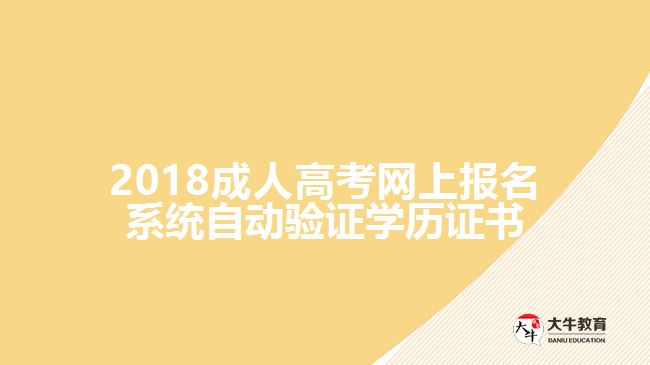 2018成人高考网上报名系统自动验证学历证书

大牛
大牛教育
DANIU EDUCATION